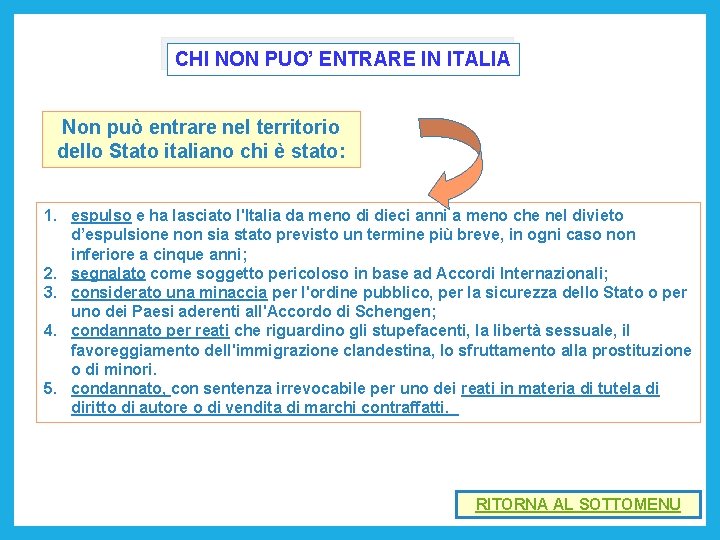 CHI NON PUO' ENTRARE IN ITALIA

Non può entrare nel territorio dello Stato italiano chi è stato:

1. espulso e ha lasciato l'Italia da meno di dieci anni a meno che nel divieto d'espulsione non sia stato previsto un termine più breve, in ogni caso non inferiore a cinque anni;
2. segnalato come soggetto pericoloso in base ad Accordi Internazionali;
3. considerato una minaccia per l'ordine pubblico, per la sicurezza dello Stato o per uno dei Paesi aderenti all'Accordo di Schengen;
4. condannato per reati che riguardino gli stupefacenti, la libertà sessuale, il favoreggiamento dell'immigrazione clandestina, lo sfruttamento alla prostituzione o di minori.
5. condannato, con sentenza irrevocabile per uno dei reati in materia di tutela di diritto di autore o di vendita di marchi contraffatti.

RITORNA AL SOTTOMENU